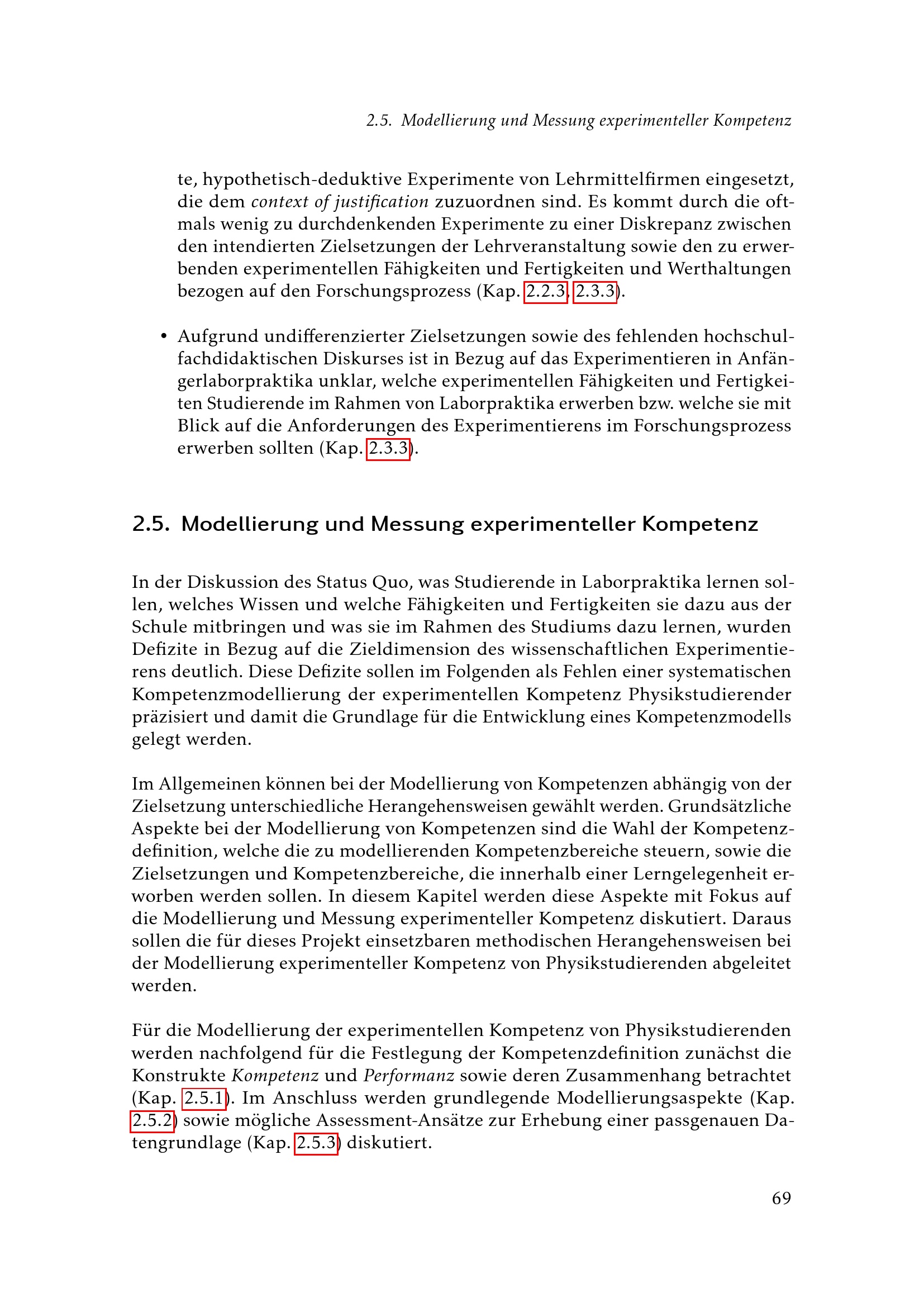 2.5. Modellierung und Messung experimenteller Kompetenz

te, hypothetisch-deduktive Experimente von Lehrmittelfirmen eingesetzt, die dem context of justification zuzuordnen sind. Es kommt durch die oftmals wenig zu durchdenkenden Experimente zu einer Diskrepanz zwischen den intendierten Zielsetzungen der Lehrveranstaltung sowie den zu erwerbenden experimentellen Fähigkeiten und Fertigkeiten und Werthaltungen bezogen auf den Forschungsprozess (Kap. 2.2.3, 2.3.3).

• Aufgrund undifferenzierter Zielsetzungen sowie des fehlenden hochschulfachdidaktischen Diskurses ist in Bezug auf das Experimentieren in Anfängerlaborpraktika unklar, welche experimentellen Fähigkeiten und Fertigkeiten Studierende im Rahmen von Laborpraktika erwerben bzw. welche sie mit Blick auf die Anforderungen des Experimentierens im Forschungsprozess erwerben sollten (Kap. 2.3.3).

2.5. Modellierung und Messung experimenteller Kompetenz

In der Diskussion des Status Quo, was Studierende in Laborpraktika lernen sollen, welches Wissen und welche Fähigkeiten und Fertigkeiten sie dazu aus der Schule mitbringen und was sie im Rahmen des Studiums dazu lernen, wurden Defizite in Bezug auf die Zieldimension des wissenschaftlichen Experimentierens deutlich. Diese Defizite sollen im Folgenden als Fehlen einer systematischen Kompetenzmodellierung der experimentellen Kompetenz Physikstudierender präzisiert und damit die Grundlage für die Entwicklung eines Kompetenzmodells gelegt werden.

Im Allgemeinen können bei der Modellierung von Kompetenzen abhängig von der Zielsetzung unterschiedliche Herangehensweisen gewählt werden. Grundsätzliche Aspekte bei der Modellierung von Kompetenzen sind die Wahl der Kompetenzdefinition, welche die zu modellierenden Kompetenzbereiche steuern, sowie die Zielsetzungen und Kompetenzbereiche, die innerhalb einer Lerngelegenheit erworben werden sollen. In diesem Kapitel werden diese Aspekte mit Fokus auf die Modellierung und Messung experimenteller Kompetenz diskutiert. Daraus sollen die für dieses Projekt einsetzbaren methodischen Herangehensweisen bei der Modellierung experimenteller Kompetenz von Physikstudierenden abgeleitet werden.

Für die Modellierung der experimentellen Kompetenz von Physikstudierenden werden nachfolgend für die Festlegung der Kompetenzdefinition zunächst die Konstrukte Kompetenz und Performanz sowie deren Zusammenhang betrachtet (Kap. 2.5.1). Im Anschluss werden grundlegende Modellierungsaspekte (Kap. 2.5.2) sowie mögliche Assessment-Ansätze zur Erhebung einer passgenauen Datengrundlage (Kap. 2.5.3) diskutiert.

69